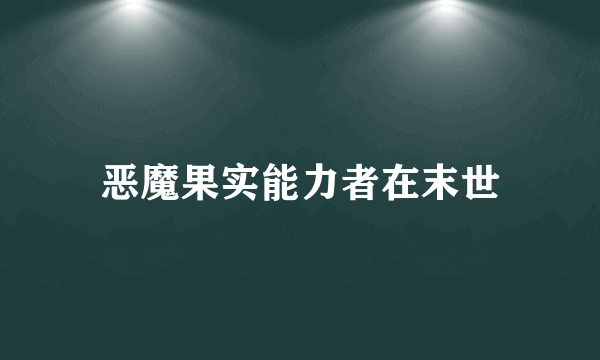 恶魔果实能力者在末世